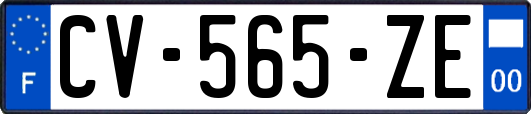 F
CV-565-ZE
00